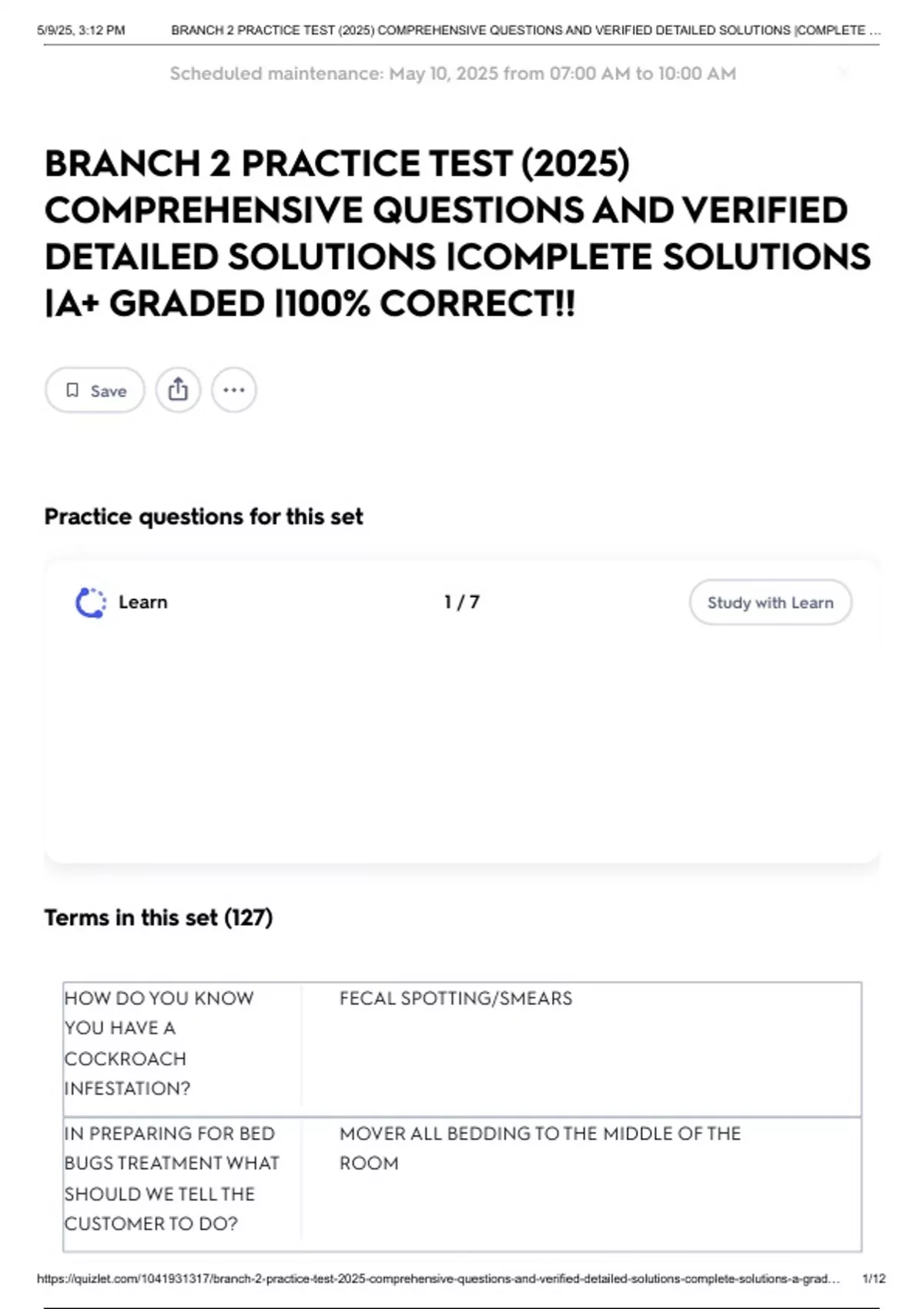 5/9/25, 3:12 PM BRANCH 2 PRACTICE TEST (2025) COMPREHENSIVE QUESTIONS AND VERIFIED DETAILED SOLUTIONS |COMPLETE ...

Scheduled maintenance: May 10, 2025 from 07:00 AM to 10:00 AM

BRANCH 2 PRACTICE TEST (2025) COMPREHENSIVE QUESTIONS AND VERIFIED DETAILED SOLUTIONS |COMPLETE SOLUTIONS |A+ GRADED |100% CORRECT!!

Save

Practice questions for this set

Learn 1 / 7 Study with Learn

Terms in this set (127)

| HOW DO YOU KNOW YOU HAVE A COCKROACH INFESTATION? | FECAL SPOTTING/SMEARS |
|---|---|
| IN PREPARING FOR BED BUGS TREATMENT WHAT SHOULD WE TELL THE CUSTOMER TO DO? | MOVER ALL BEDDING TO THE MIDDLE OF THE ROOM |

https://quizlet.com/1041931317/branch-2-practice-test-2025-comprehensive-questions-and-verified-detailed-solutions-complete-solutions-a-grad... 1/12